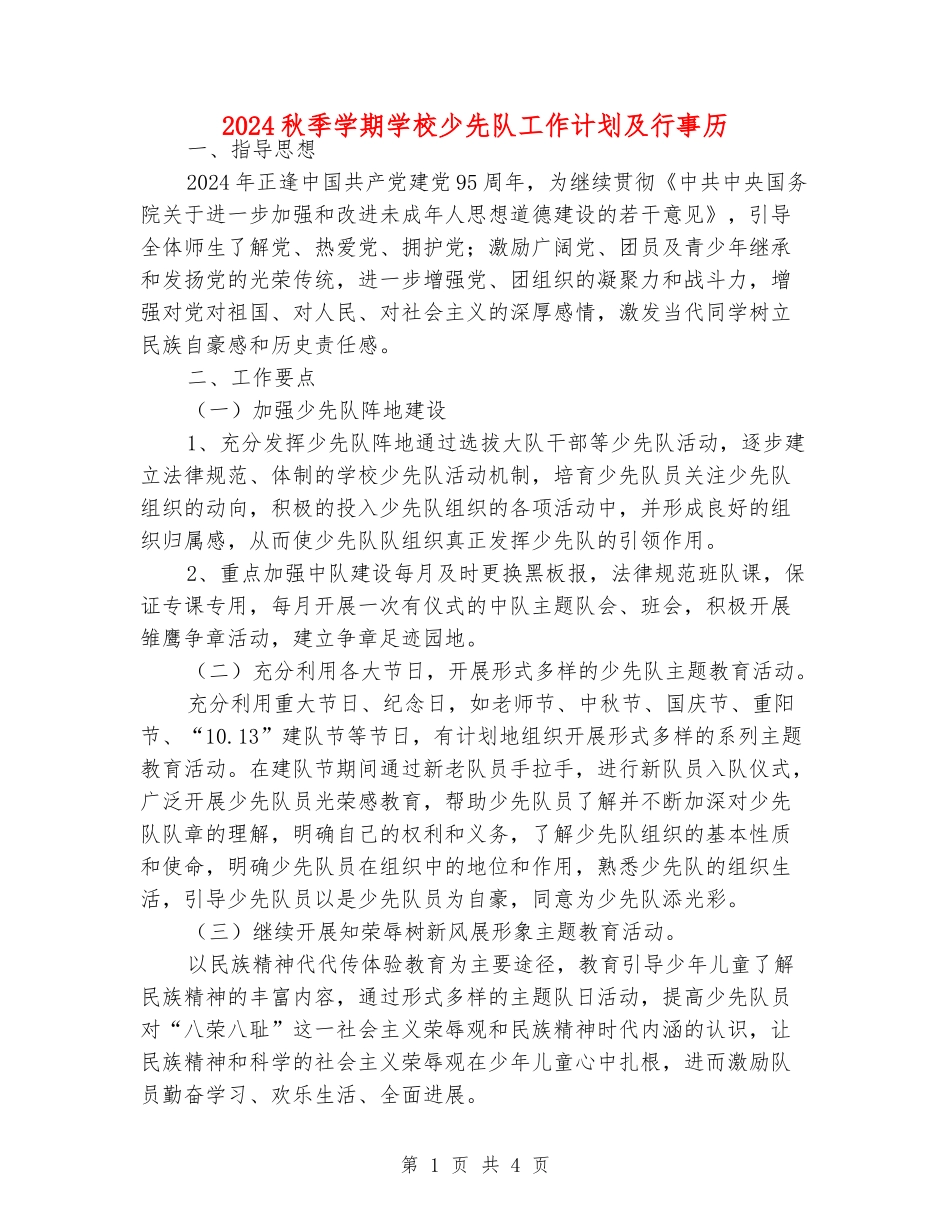 2024秋季学期学校少先队工作计划及行事历

一、指导思想

2024年正逢中国共产党建党95周年，为继续贯彻《中共中央国务院关于进一步加强和改进未成年人思想道德建设的若干意见》，引导全体师生了解党、热爱党、拥护党；激励广阔党、团员及青少年继承和发扬党的光荣传统，进一步增强党、团组织的凝聚力和战斗力，增强对党对祖国、对人民、对社会主义的深厚感情，激发当代同学树立民族自豪感和历史责任感。

二、工作要点

（一）加强少先队阵地建设

1、充分发挥少先队阵地通过选拔大队干部等少先队活动，逐步建立法律规范、体制的学校少先队活动机制，培育少先队员关注少先队组织的动向，积极的投入少先队组织的各项活动中，并形成良好的组织归属感，从而使少先队队组织真正发挥少先队的引领作用。

2、重点加强中队建设每月及时更换黑板报，法律规范班队课，保证专课专用，每月开展一次有仪式的中队主题队会、班会，积极开展雏鹰争章活动，建立争章足迹园地。

（二）充分利用各大节日，开展形式多样的少先队主题教育活动。

充分利用重大节日、纪念日，如老师节、中秋节、国庆节、重阳节、“10.13”建队节等节日，有计划地组织开展形式多样的系列主题教育活动。在建队节期间通过新老队员手拉手，进行新队员入队仪式，广泛开展少先队员光荣感教育，帮助少先队员了解并不断加深对少先队队章的理解，明确自己的权利和义务，了解少先队组织的基本性质和使命，明确少先队员在组织中的地位和作用，熟悉少先队的组织生活，引导少先队员以是少先队员为自豪，同意为少先队添光彩。

（三）继续开展知荣辱树新风展形象主题教育活动。

以民族精神代代传体验教育为主要途径，教育引导少年儿童了解民族精神的丰富内容，通过形式多样的主题队日活动，提高少先队员对“八荣八耻”这一社会主义荣辱观和民族精神时代内涵的认识，让民族精神和科学的社会主义荣辱观在少年儿童心中扎根，进而激励队员勤奋学习、欢乐生活、全面进展。

第 1 页 共 4 页